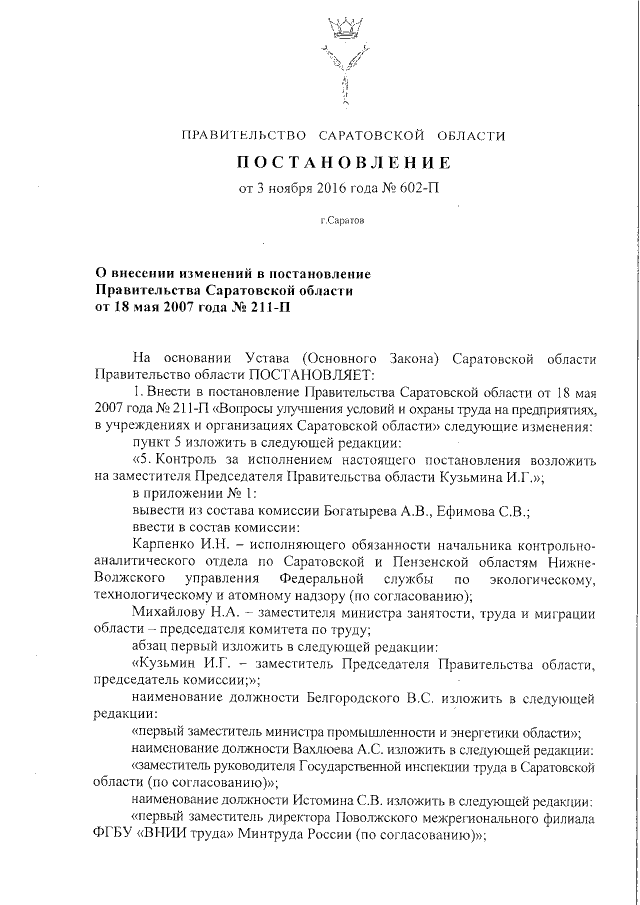 ПРАВИТЕЛЬСТВО САРАТОВСКОЙ ОБЛАСТИ

ПОСТАНОВЛЕНИЕ

от 3 ноября 2016 года № 602-П

г.Саратов

О внесении изменений в постановление Правительства Саратовской области от 18 мая 2007 года № 211-П

На основании Устава (Основного Закона) Саратовской области Правительство области ПОСТАНОВЛЯЕТ:

1. Внести в постановление Правительства Саратовской области от 18 мая 2007 года № 211-П «Вопросы улучшения условий и охраны труда на предприятиях, в учреждениях и организациях Саратовской области» следующие изменения:

пункт 5 изложить в следующей редакции:

«5. Контроль за исполнением настоящего постановления возложить на заместителя Председателя Правительства области Кузьмина И.Г.»;

в приложении № 1:

вывести из состава комиссии Богатырева А.В., Ефимова С.В.;

ввести в состав комиссии:

Карпенко И.Н. – исполняющего обязанности начальника контрольно-аналитического отдела по Саратовской и Пензенской областям Нижне-Волжского управления Федеральной службы по экологическому, технологическому и атомному надзору (по согласованию);

Михайлову Н.А. – заместителя министра занятости, труда и миграции области – председателя комитета по труду;

абзац первый изложить в следующей редакции:

«Кузьмин И.Г. – заместитель Председателя Правительства области, председатель комиссии;»;

наименование должности Белгородского В.С. изложить в следующей редакции:

«первый заместитель министра промышленности и энергетики области»;

наименование должности Вахлюева А.С. изложить в следующей редакции:

«заместитель руководителя Государственной инспекции труда в Саратовской области (по согласованию)»;

наименование должности Истомина С.В. изложить в следующей редакции:

«первый заместитель директора Поволжского межрегионального филиала ФГБУ «ВНИИ труда» Минтруда России (по согласованию)»;